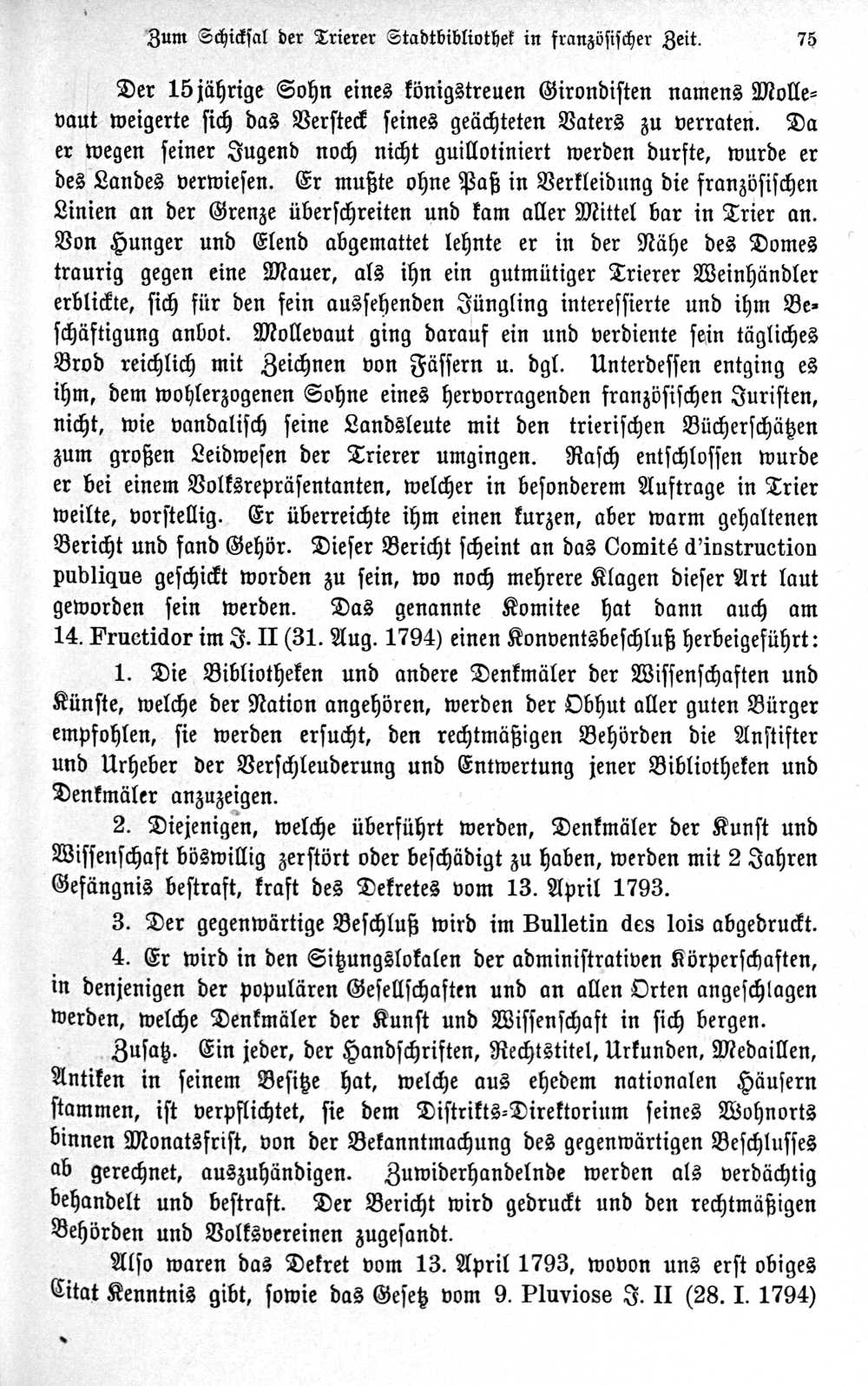 Zum Schicksal der Trierer Stadtbibliothek in französischer Zeit. 75

Der 15jährige Sohn eines königstreuen Girondisten namens Mollevaut weigerte sich das Versteck seines geächteten Vaters zu verraten. Da er wegen seiner Jugend noch nicht guillotiniert werden durfte, wurde er des Landes verwiesen. Er mußte ohne Paß in Verkleidung die französischen Linien an der Grenze überschreiten und kam aller Mittel bar in Trier an. Von Hunger und Elend abgemattet lehnte er in der Nähe des Domes traurig gegen eine Mauer, als ihn ein gutmütiger Trierer Weinhändler erblickte, sich für den fein aussehenden Jüngling interessierte und ihm Beschäftigung anbot. Mollevaut ging darauf ein und verdiente sein tägliches Brod reichlich mit Zeichnen von Fässern u. dgl. Unterdessen entging es ihm, dem wohlerzogenen Sohne eines hervorragenden französischen Juristen, nicht, wie vandalisch seine Landsleute mit den trierischen Bücherschätzen zum großen Leidwesen der Trierer umgingen. Rasch entschlossen wurde er bei einem Volksrepräsentanten, welcher in besonderem Auftrage in Trier weilte, vorstellig. Er überreichte ihm einen kurzen, aber warm gehaltenen Bericht und fand Gehör. Dieser Bericht scheint an das Comité d'instruction publique geschickt worden zu sein, wo noch mehrere Klagen dieser Art laut geworden sein werden. Das genannte Komitee hat dann auch am 14. Fructidor im J. II (31. Aug. 1794) einen Konventsbeschluß herbeigeführt:

1. Die Bibliotheken und andere Denkmäler der Wissenschaften und Künste, welche der Nation angehören, werden der Obhut aller guten Bürger empfohlen, sie werden ersucht, den rechtmäßigen Behörden die Anstifter und Urheber der Verschleuderung und Entwertung jener Bibliotheken und Denkmäler anzuzeigen.

2. Diejenigen, welche überführt werden, Denkmäler der Kunst und Wissenschaft böswillig zerstört oder beschädigt zu haben, werden mit 2 Jahren Gefängnis bestraft, kraft des Dekretes vom 13. April 1793.

3. Der gegenwärtige Beschluß wird im Bulletin des lois abgedruckt.

4. Er wird in den Sitzungslokalen der administrativen Körperschaften, in denjenigen der populären Gesellschaften und an allen Orten angeschlagen werden, welche Denkmäler der Kunst und Wissenschaft in sich bergen.

Zusatz. Ein jeder, der Handschriften, Rechtstitel, Urkunden, Medaillen, Antiken in seinem Besitze hat, welche aus ehedem nationalen Häusern stammen, ist verpflichtet, sie dem Distrikts-Direktorium seines Wohnorts binnen Monatsfrist, von der Bekanntmachung des gegenwärtigen Beschlusses ab gerechnet, auszuhändigen. Zuwiderhandelnde werden als verdächtig behandelt und bestraft. Der Bericht wird gedruckt und den rechtmäßigen Behörden und Volksvereinen zugesandt.

Also waren das Dekret vom 13. April 1793, wovon uns erst obiges Citat Kenntnis gibt, sowie das Gesetz vom 9. Pluviose J. II (28. I. 1794)